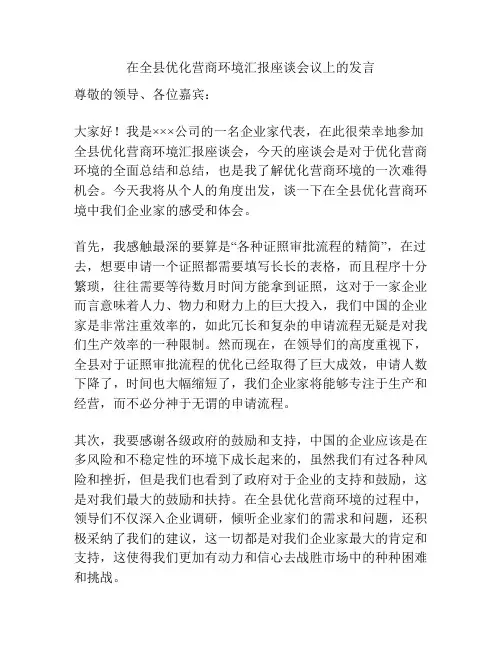 在全县优化营商环境汇报座谈会议上的发言

尊敬的领导、各位嘉宾：

大家好！我是×××公司的一名企业家代表，在此很荣幸地参加全县优化营商环境汇报座谈会，今天的座谈会是对于优化营商环境的全面总结和总结，也是我了解优化营商环境的一次难得机会。今天我将从个人的角度出发，谈一下在全县优化营商环境中我们企业家的感受和体会。

首先，我感触最深的要算是“各种证照审批流程的精简”，在过去，想要申请一个证照都需要填写长长的表格，而且程序十分繁琐，往往需要等待数月时间方能拿到证照，这对于一家企业而言意味着人力、物力和财力上的巨大投入，我们中国的企业家是非常注重效率的，如此冗长和复杂的申请流程无疑是对我们生产效率的一种限制。然而现在，在领导们的高度重视下，全县对于证照审批流程的优化已经取得了巨大成效，申请人数下降了，时间也大幅缩短了，我们企业家将能够专注于生产和经营，而不必分神于无谓的申请流程。

其次，我要感谢各级政府的鼓励和支持，中国的企业应该是在多风险和不稳定性的环境下成长起来的，虽然我们有过各种风险和挫折，但是我们也看到了政府对于企业的支持和鼓励，这是对我们最大的鼓励和扶持。在全县优化营商环境的过程中，领导们不仅深入企业调研，倾听企业家们的需求和问题，还积极采纳了我们的建议，这一切都是对我们企业家最大的肯定和支持，这使得我们更加有动力和信心去战胜市场中的种种困难和挑战。